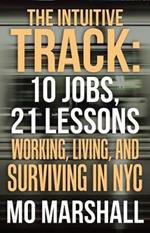 THE INTUITIVE
TRACK:
10 JOBS,
21 LESSONS
WORKING, LIVING, AND
SURVIVING IN NYC
MO MARSHALL